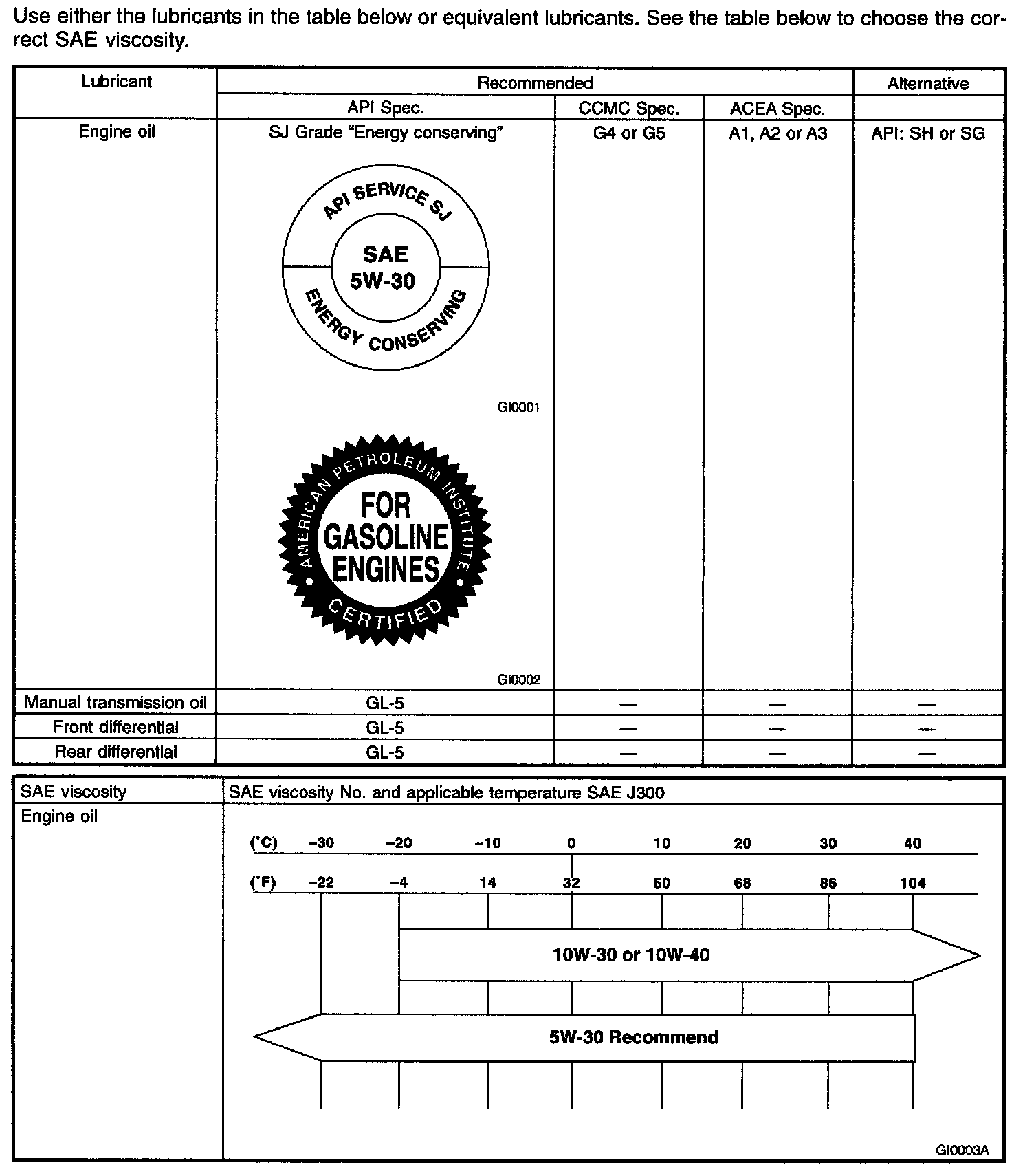 Use either the lubricants in the table below or equivalent lubricants. See the table below to choose the correct SAE viscosity.

| Lubricant | Recommended | | | Alternative |
|---|---|---|---|---|
| | API Spec. | CCMC Spec. | ACEA Spec. | |
| Engine oil | SJ Grade "Energy conserving" API SERVICE SJ SAE 5W-30 ENERGY CONSERVING GI0001 AMERICAN PETROLEUM INSTITUTE FOR GASOLINE ENGINES CERTIFIED GI0002 | G4 or G5 | A1, A2 or A3 | API: SH or SG |
| Manual transmission oil | GL-5 | — | — | — |
| Front differential | GL-5 | — | — | — |
| Rear differential | GL-5 | — | — | — |

| SAE viscosity | SAE viscosity No. and applicable temperature SAE J300 |
|---|---|
| Engine oil | (°C) −30 −20 −10 0 10 20 30 40 (°F) −22 −4 14 32 50 68 86 104 10W-30 or 10W-40 5W-30 Recommend GI0003A |